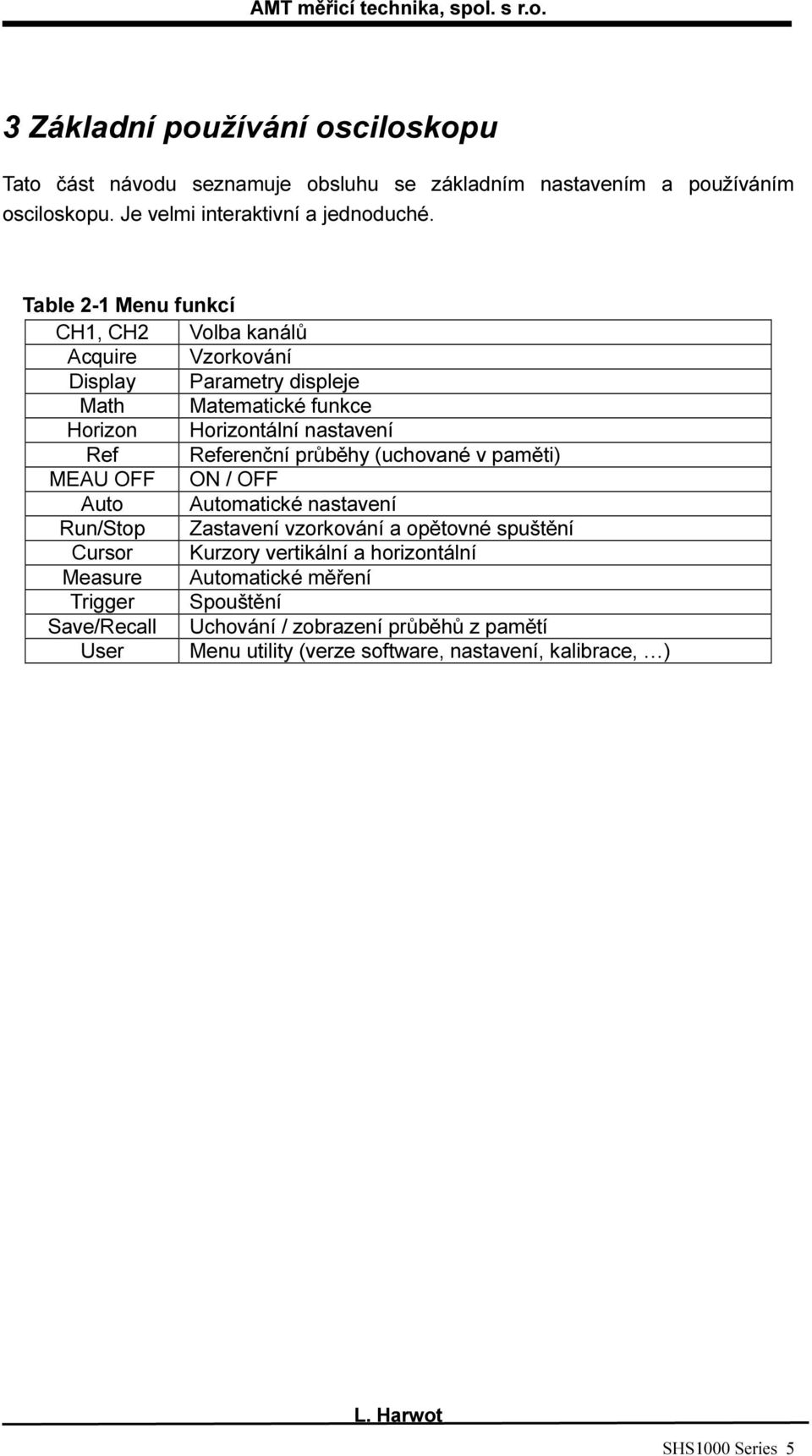 AMT měřicí technika, spol. s r.o.

3 Základní používání osciloskopu

Tato část návodu seznamuje obsluhu se základním nastavením a používáním osciloskopu. Je velmi interaktivní a jednoduché.

Table 2-1 Menu funkcí

| CH1, CH2 | Volba kanálů |
|---|---|
| Acquire | Vzorkování |
| Display | Parametry displeje |
| Math | Matematické funkce |
| Horizon | Horizontální nastavení |
| Ref | Referenční průběhy (uchované v paměti) |
| MEAU OFF | ON / OFF |
| Auto | Automatické nastavení |
| Run/Stop | Zastavení vzorkování a opětovné spuštění |
| Cursor | Kurzory vertikální a horizontální |
| Measure | Automatické měření |
| Trigger | Spouštění |
| Save/Recall | Uchování / zobrazení průběhů z pamětí |
| User | Menu utility (verze software, nastavení, kalibrace, …) |

L. Harwot

SHS1000 Series 5